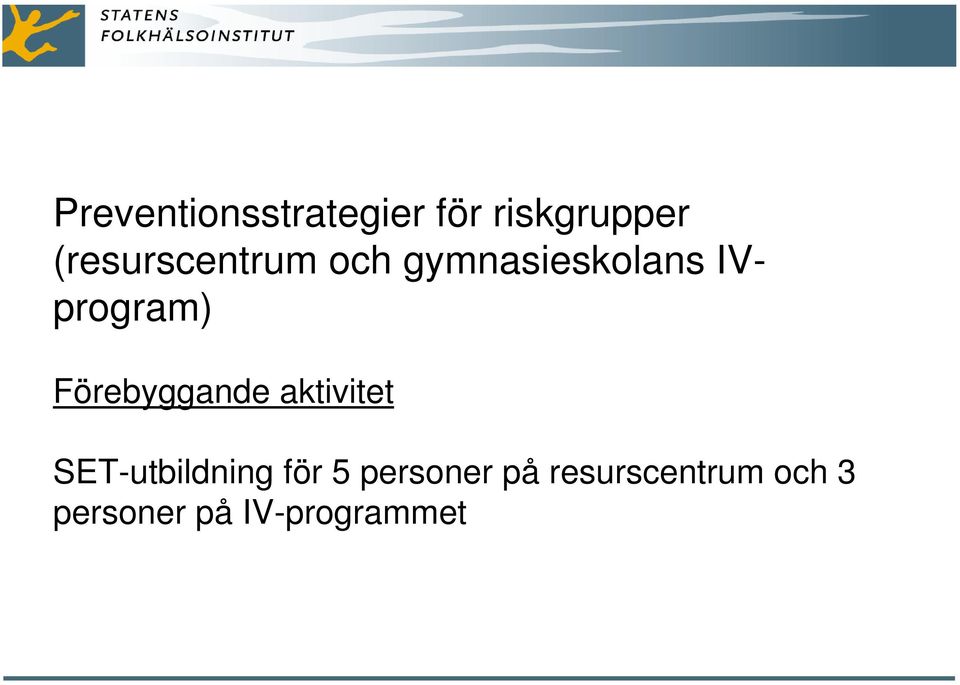 STATENS
FOLKHÄLSOINSTITUT

Preventionsstrategier för riskgrupper (resurscentrum och gymnasieskolans IV-program)

Förebyggande aktivitet

SET-utbildning för 5 personer på resurscentrum och 3 personer på IV-programmet